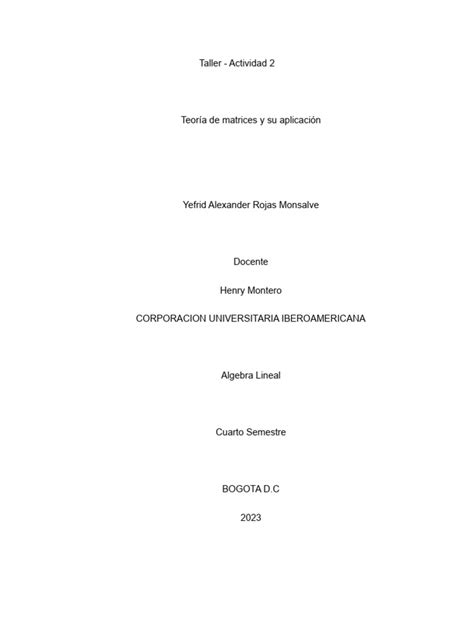 Taller - Actividad 2

Teoría de matrices y su aplicación

Yefrid Alexander Rojas Monsalve

Docente

Henry Montero

CORPORACION UNIVERSITARIA IBEROAMERICANA

Algebra Lineal

Cuarto Semestre

BOGOTA D.C

2023